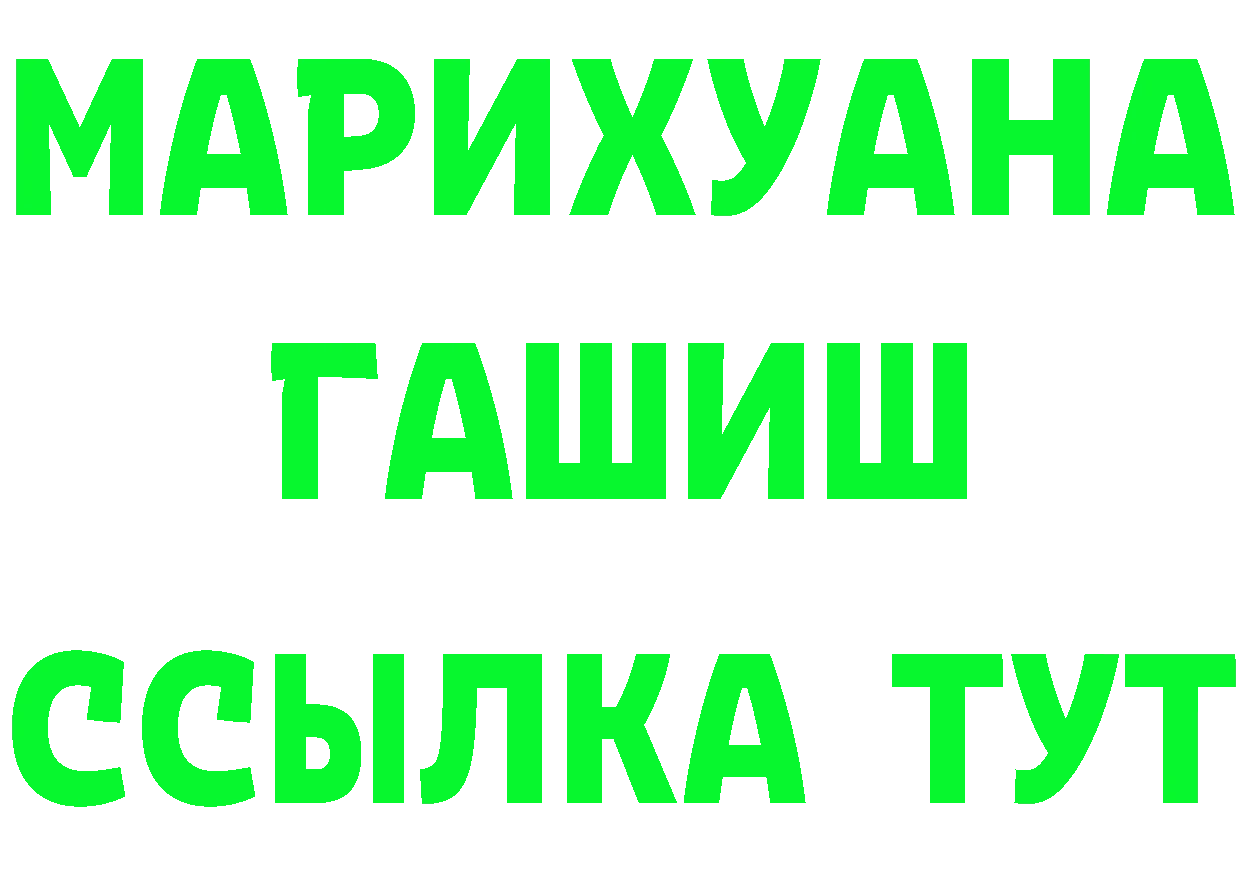 МАРИХУАНА
ГАШИШ
ССЫЛКА ТУТ